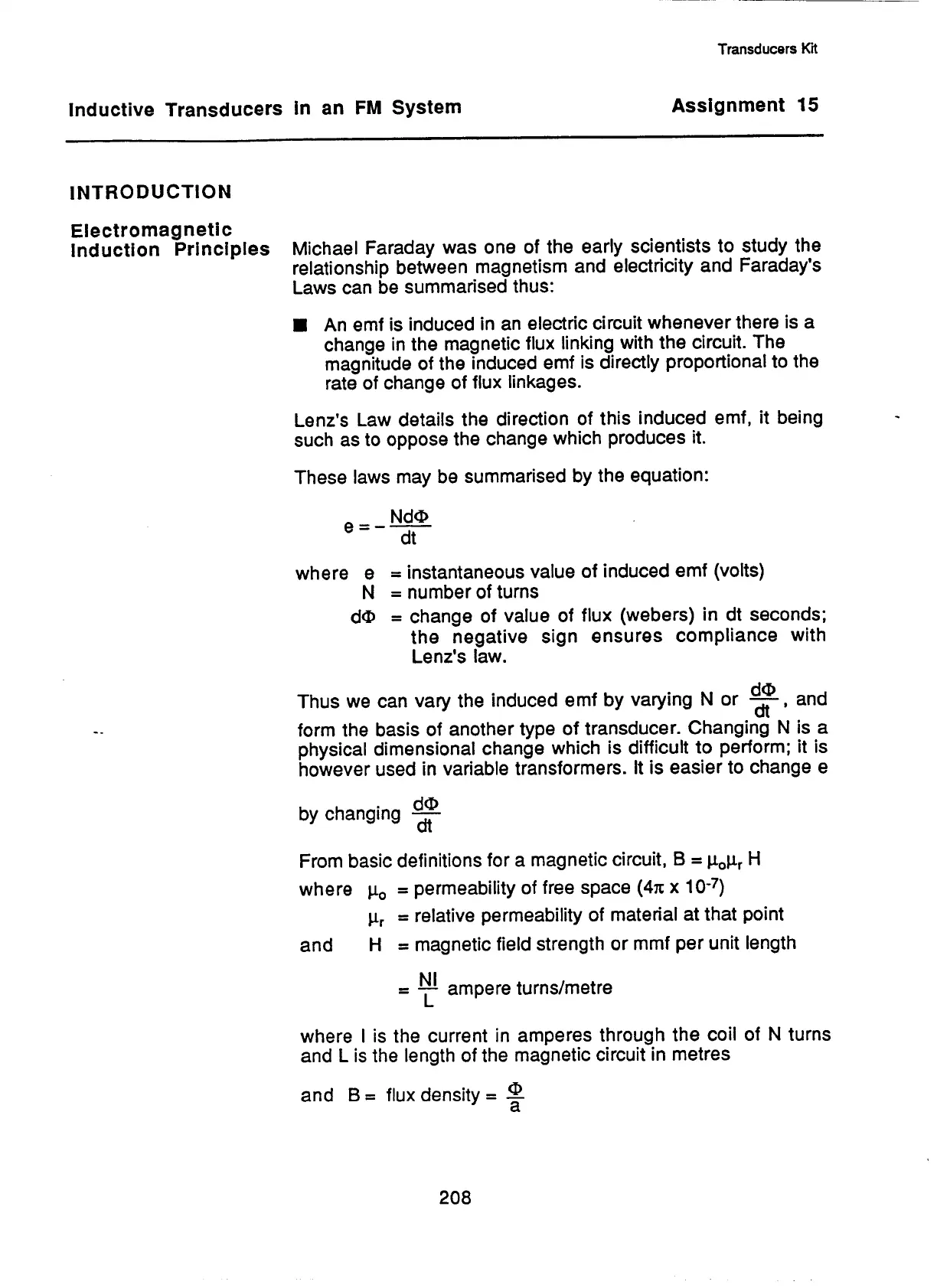 Transducers Kit

Inductive Transducers in an FM System

Assignment 15

INTRODUCTION

Electromagnetic Induction Principles

Michael Faraday was one of the early scientists to study the relationship between magnetism and electricity and Faraday's Laws can be summarised thus:

■ An emf is induced in an electric circuit whenever there is a change in the magnetic flux linking with the circuit. The magnitude of the induced emf is directly proportional to the rate of change of flux linkages.

Lenz's Law details the direction of this induced emf, it being such as to oppose the change which produces it.

These laws may be summarised by the equation:

$e = -\frac{Nd\Phi}{dt}$

where e = instantaneous value of induced emf (volts)
N = number of turns
$d\Phi$ = change of value of flux (webers) in dt seconds; the negative sign ensures compliance with Lenz's law.

Thus we can vary the induced emf by varying N or $\frac{d\Phi}{dt}$, and form the basis of another type of transducer. Changing N is a physical dimensional change which is difficult to perform; it is however used in variable transformers. It is easier to change e by changing $\frac{d\Phi}{dt}$

From basic definitions for a magnetic circuit, $B = \mu_o\mu_r H$
where $\mu_o$ = permeability of free space ($4\pi \times 10^{-7}$)
$\mu_r$ = relative permeability of material at that point
and H = magnetic field strength or mmf per unit length
$= \frac{NI}{L}$ ampere turns/metre

where I is the current in amperes through the coil of N turns and L is the length of the magnetic circuit in metres

and B = flux density = $\frac{\Phi}{a}$

208